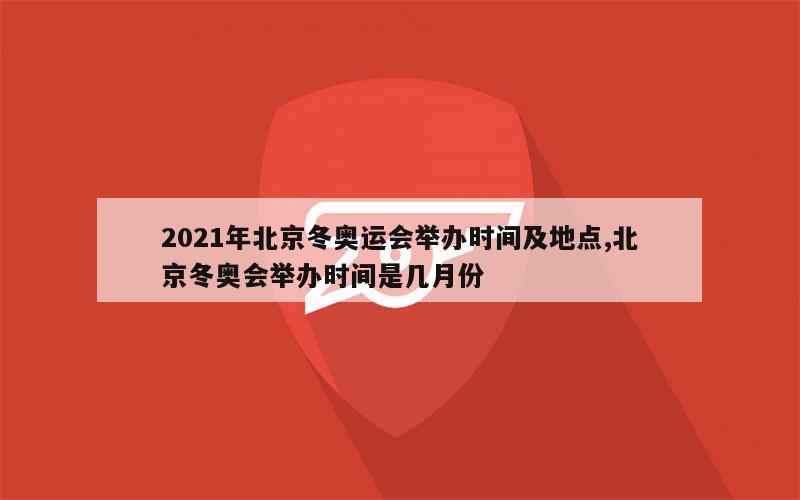 2021年北京冬奥运会举办时间及地点,北京冬奥会举办时间是几月份